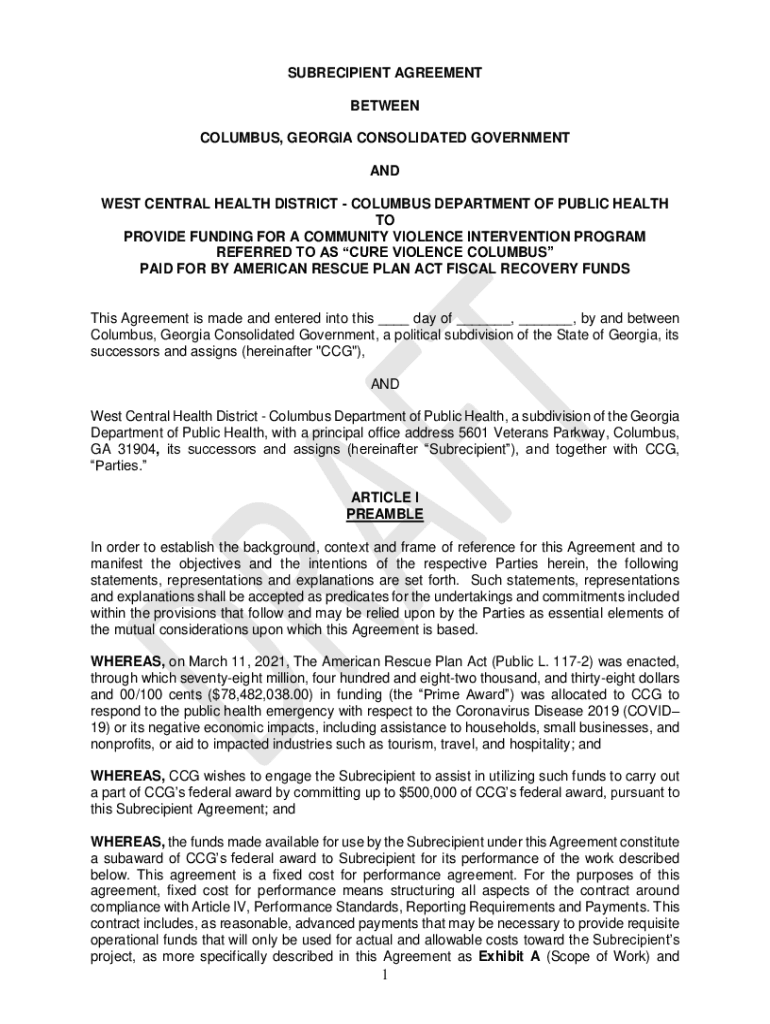 SUBRECIPIENT AGREEMENT

BETWEEN

COLUMBUS, GEORGIA CONSOLIDATED GOVERNMENT

AND

WEST CENTRAL HEALTH DISTRICT - COLUMBUS DEPARTMENT OF PUBLIC HEALTH
TO
PROVIDE FUNDING FOR A COMMUNITY VIOLENCE INTERVENTION PROGRAM
REFERRED TO AS “CURE VIOLENCE COLUMBUS”
PAID FOR BY AMERICAN RESCUE PLAN ACT FISCAL RECOVERY FUNDS

This Agreement is made and entered into this ____ day of _______, _______, by and between Columbus, Georgia Consolidated Government, a political subdivision of the State of Georgia, its successors and assigns (hereinafter "CCG"),

AND

West Central Health District - Columbus Department of Public Health, a subdivision of the Georgia Department of Public Health, with a principal office address 5601 Veterans Parkway, Columbus, GA 31904, its successors and assigns (hereinafter “Subrecipient”), and together with CCG, “Parties.”

ARTICLE I
PREAMBLE

In order to establish the background, context and frame of reference for this Agreement and to manifest the objectives and the intentions of the respective Parties herein, the following statements, representations and explanations are set forth. Such statements, representations and explanations shall be accepted as predicates for the undertakings and commitments included within the provisions that follow and may be relied upon by the Parties as essential elements of the mutual considerations upon which this Agreement is based.

WHEREAS, on March 11, 2021, The American Rescue Plan Act (Public L. 117-2) was enacted, through which seventy-eight million, four hundred and eight-two thousand, and thirty-eight dollars and 00/100 cents ($78,482,038.00) in funding (the “Prime Award”) was allocated to CCG to respond to the public health emergency with respect to the Coronavirus Disease 2019 (COVID–19) or its negative economic impacts, including assistance to households, small businesses, and nonprofits, or aid to impacted industries such as tourism, travel, and hospitality; and

WHEREAS, CCG wishes to engage the Subrecipient to assist in utilizing such funds to carry out a part of CCG’s federal award by committing up to $500,000 of CCG’s federal award, pursuant to this Subrecipient Agreement; and

WHEREAS, the funds made available for use by the Subrecipient under this Agreement constitute a subaward of CCG’s federal award to Subrecipient for its performance of the work described below. This agreement is a fixed cost for performance agreement. For the purposes of this agreement, fixed cost for performance means structuring all aspects of the contract around compliance with Article IV, Performance Standards, Reporting Requirements and Payments. This contract includes, as reasonable, advanced payments that may be necessary to provide requisite operational funds that will only be used for actual and allowable costs toward the Subrecipient’s project, as more specifically described in this Agreement as Exhibit A (Scope of Work) and

1

DRAFT